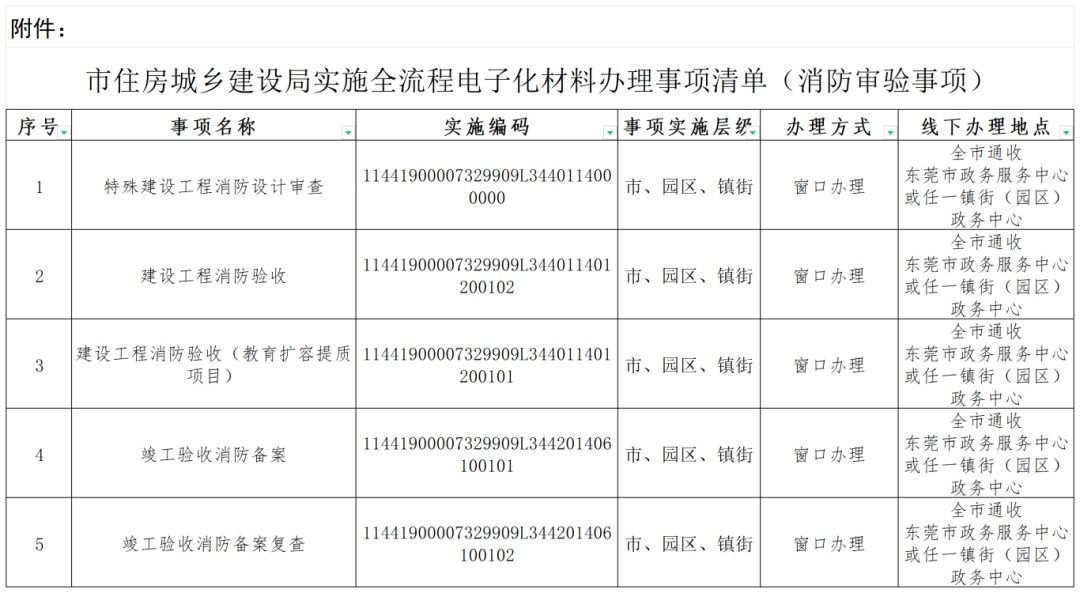 附件：

市住房城乡建设局实施全流程电子化材料办理事项清单（消防审验事项）

| 序号 | 事项名称 | 实施编码 | 事项实施层级 | 办理方式 | 线下办理地点 |
|---|---|---|---|---|---|
| 1 | 特殊建设工程消防设计审查 | 11441900007329909L3440114000000 | 市、园区、镇街 | 窗口办理 | 全市通收 东莞市政务服务中心或任一镇街（园区）政务中心 |
| 2 | 建设工程消防验收 | 11441900007329909L344011401200102 | 市、园区、镇街 | 窗口办理 | 全市通收 东莞市政务服务中心或任一镇街（园区）政务中心 |
| 3 | 建设工程消防验收（教育扩容提质项目） | 11441900007329909L344011401200101 | 市、园区、镇街 | 窗口办理 | 全市通收 东莞市政务服务中心或任一镇街（园区）政务中心 |
| 4 | 竣工验收消防备案 | 11441900007329909L344201406100101 | 市、园区、镇街 | 窗口办理 | 全市通收 东莞市政务服务中心或任一镇街（园区）政务中心 |
| 5 | 竣工验收消防备案复查 | 11441900007329909L344201406100102 | 市、园区、镇街 | 窗口办理 | 全市通收 东莞市政务服务中心或任一镇街（园区）政务中心 |